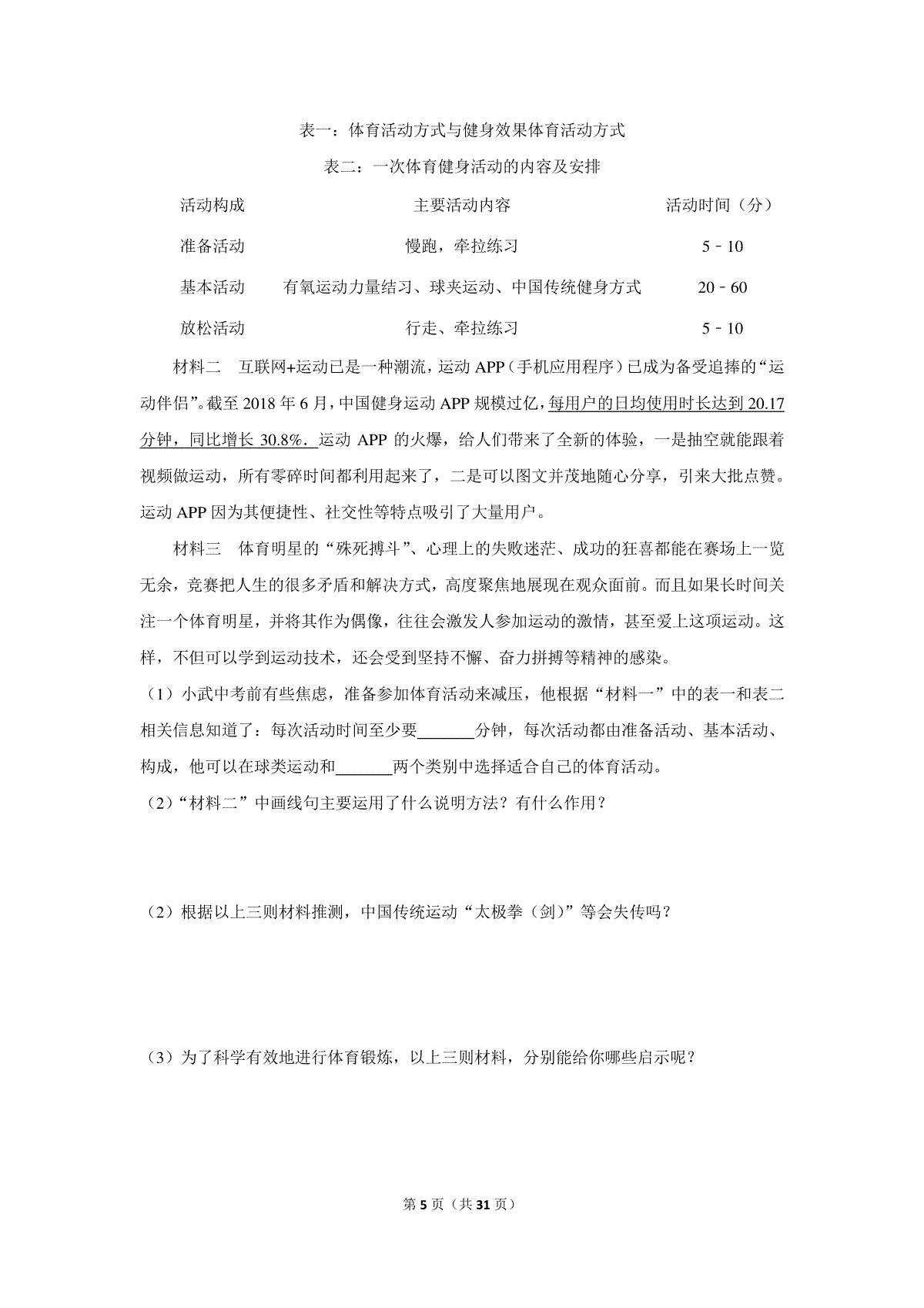 表一：体育活动方式与健身效果体育活动方式

表二：一次体育健身活动的内容及安排

| 活动构成 | 主要活动内容 | 活动时间（分） |
|---|---|---|
| 准备活动 | 慢跑，牵拉练习 | 5﹣10 |
| 基本活动 | 有氧运动力量结习、球夹运动、中国传统健身方式 | 20﹣60 |
| 放松活动 | 行走、牵拉练习 | 5﹣10 |

材料二　互联网+运动已是一种潮流，运动 APP（手机应用程序）已成为备受追捧的“运动伴侣”。截至 2018 年 6 月，中国健身运动 APP 规模过亿，每用户的日均使用时长达到 20.17 分钟，同比增长 30.8%．运动 APP 的火爆，给人们带来了全新的体验，一是抽空就能跟着视频做运动，所有零碎时间都利用起来了，二是可以图文并茂地随心分享，引来大批点赞。运动 APP 因为其便捷性、社交性等特点吸引了大量用户。

材料三　体育明星的“殊死搏斗”、心理上的失败迷茫、成功的狂喜都能在赛场上一览无余，竞赛把人生的很多矛盾和解决方式，高度聚焦地展现在观众面前。而且如果长时间关注一个体育明星，并将其作为偶像，往往会激发人参加运动的激情，甚至爱上这项运动。这样，不但可以学到运动技术，还会受到坚持不懈、奋力拼搏等精神的感染。

（1）小武中考前有些焦虑，准备参加体育活动来减压，他根据“材料一”中的表一和表二相关信息知道了：每次活动时间至少要_______分钟，每次活动都由准备活动、基本活动、构成，他可以在球类运动和_______两个类别中选择适合自己的体育活动。

（2）“材料二”中画线句主要运用了什么说明方法？有什么作用？

（2）根据以上三则材料推测，中国传统运动“太极拳（剑）”等会失传吗？

（3）为了科学有效地进行体育锻炼，以上三则材料，分别能给你哪些启示呢？

第 5 页（共 31 页）